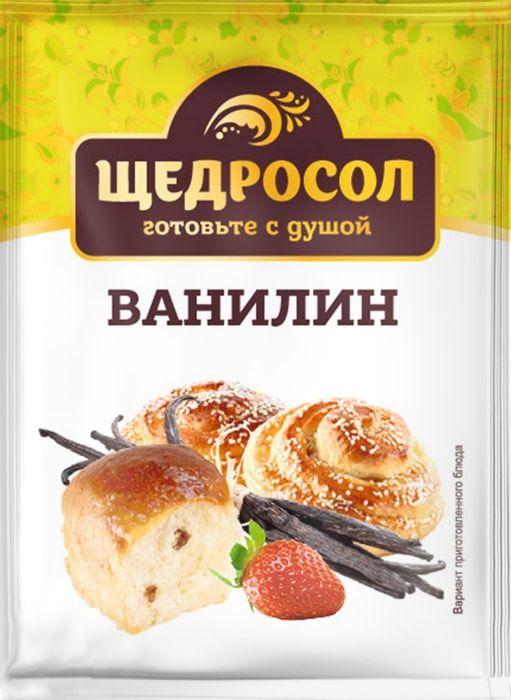 ЩЕДРОСОЛ
готовьте с душой

ВАНИЛИН

Вариант приготовленного блюда